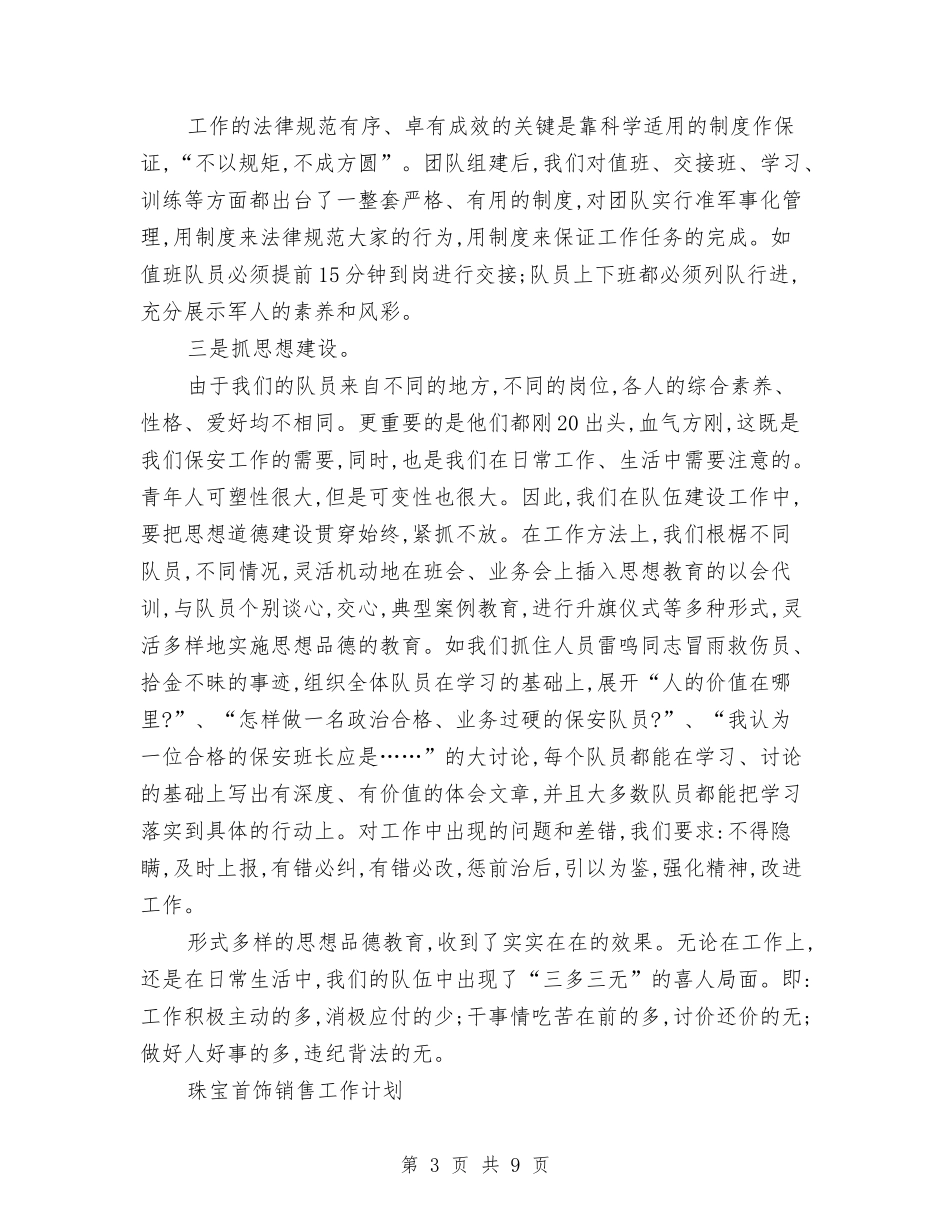 工作的法律规范有序、卓有成效的关键是靠科学适用的制度作保证,“不以规矩,不成方圆”。团队组建后,我们对值班、交接班、学习、训练等方面都出台了一整套严格、有用的制度,对团队实行准军事化管理,用制度来法律规范大家的行为,用制度来保证工作任务的完成。如值班队员必须提前15分钟到岗进行交接;队员上下班都必须列队行进,充分展示军人的素养和风彩。

三是抓思想建设。

由于我们的队员来自不同的地方,不同的岗位,各人的综合素养、性格、爱好均不相同。更重要的是他们都刚20出头,血气方刚,这既是我们保安工作的需要,同时,也是我们在日常工作、生活中需要注意的。青年人可塑性很大,但是可变性也很大。因此,我们在队伍建设工作中,要把思想道德建设贯穿始终,紧抓不放。在工作方法上,我们根椐不同队员,不同情况,灵活机动地在班会、业务会上插入思想教育的以会代训,与队员个别谈心,交心,典型案例教育,进行升旗仪式等多种形式,灵活多样地实施思想品德的教育。如我们抓住人员雷鸣同志冒雨救伤员、拾金不昧的事迹,组织全体队员在学习的基础上,展开“人的价值在哪里?”、“怎样做一名政治合格、业务过硬的保安队员?”、“我认为一位合格的保安班长应是……”的大讨论,每个队员都能在学习、讨论的基础上写出有深度、有价值的体会文章,并且大多数队员都能把学习落实到具体的行动上。对工作中出现的问题和差错,我们要求:不得隐瞒,及时上报,有错必纠,有错必改,惩前治后,引以为鉴,强化精神,改进工作。

形式多样的思想品德教育,收到了实实在在的效果。无论在工作上,还是在日常生活中,我们的队伍中出现了“三多三无”的喜人局面。即:工作积极主动的多,消极应付的少;干事情吃苦在前的多,讨价还价的无;做好人好事的多,违纪背法的无。

珠宝首饰销售工作计划

第 3 页 共 9 页